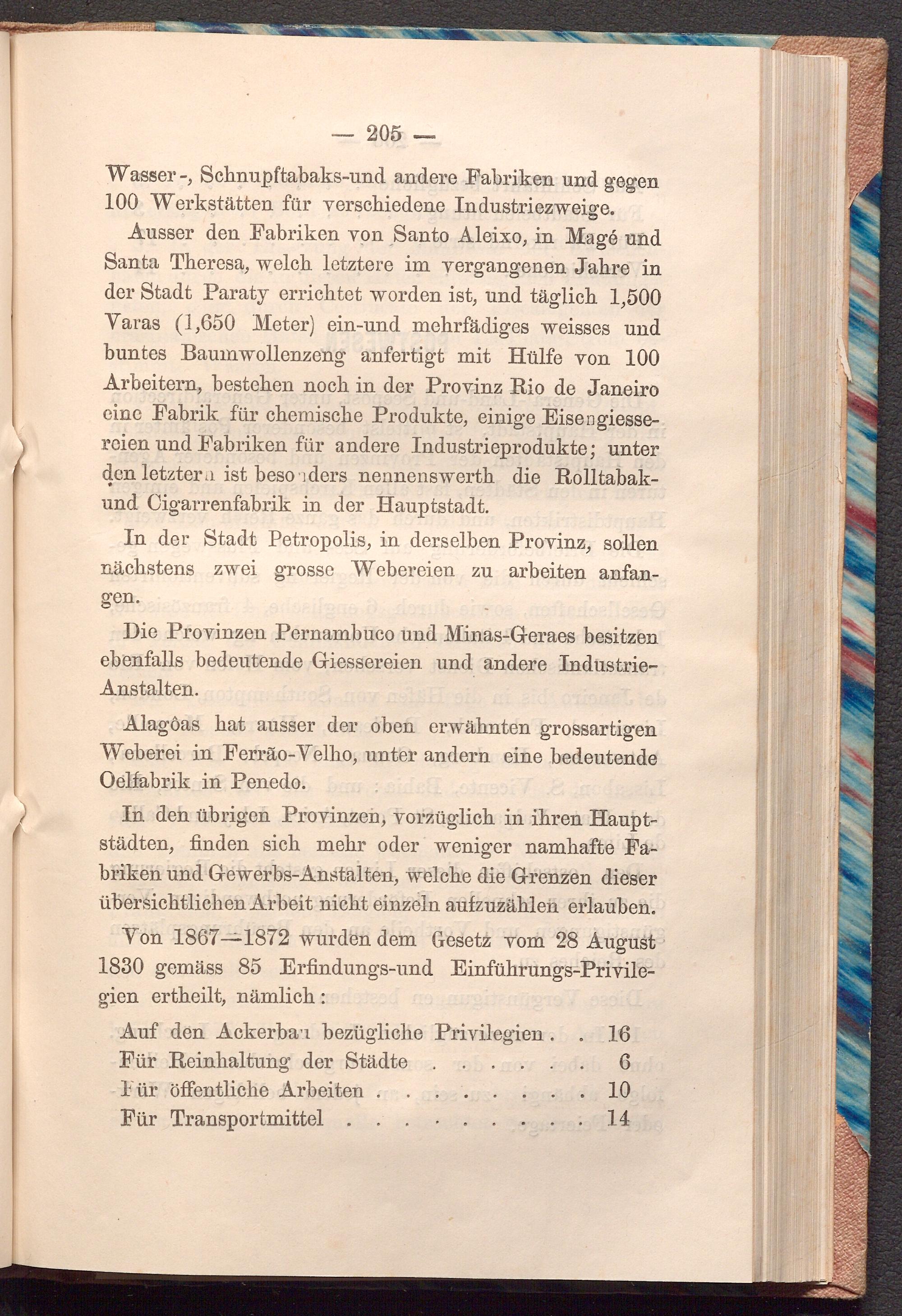 — 205 —

Wasser-, Schnupftabaks-und andere Fabriken und gegen 100 Werkstätten für verschiedene Industriezweige.

Ausser den Fabriken von Santo Aleixo, in Magé und Santa Theresa, welch letztere im vergangenen Jahre in der Stadt Paraty errichtet worden ist, und täglich 1,500 Varas (1,650 Meter) ein-und mehrfädiges weisses und buntes Baumwollenzeng anfertigt mit Hülfe von 100 Arbeitern, bestehen noch in der Provinz Rio de Janeiro eine Fabrik für chemische Produkte, einige Eisengiessereien und Fabriken für andere Industrieprodukte; unter den letztern ist besonders nennenswerth die Rolltabak-und Cigarrenfabrik in der Hauptstadt.

In der Stadt Petropolis, in derselben Provinz, sollen nächstens zwei grosse Webereien zu arbeiten anfangen.

Die Provinzen Pernambuco und Minas-Geraes besitzen ebenfalls bedeutende Giessereien und andere Industrie-Anstalten.

Alagôas hat ausser der oben erwähnten grossartigen Weberei in Ferrão-Velho, unter andern eine bedeutende Oelfabrik in Penedo.

In den übrigen Provinzen, vorzüglich in ihren Hauptstädten, finden sich mehr oder weniger namhafte Fabriken und Gewerbs-Anstalten, welche die Grenzen dieser übersichtlichen Arbeit nicht einzeln aufzuzählen erlauben.

Von 1867—1872 wurden dem Gesetz vom 28 August 1830 gemäss 85 Erfindungs-und Einführungs-Privilegien ertheilt, nämlich:

Auf den Ackerbau bezügliche Privilegien . . 16
Für Reinhaltung der Städte . . . . . . 6
Für öffentliche Arbeiten . . . . . . . . 10
Für Transportmittel . . . . . . . . . 14